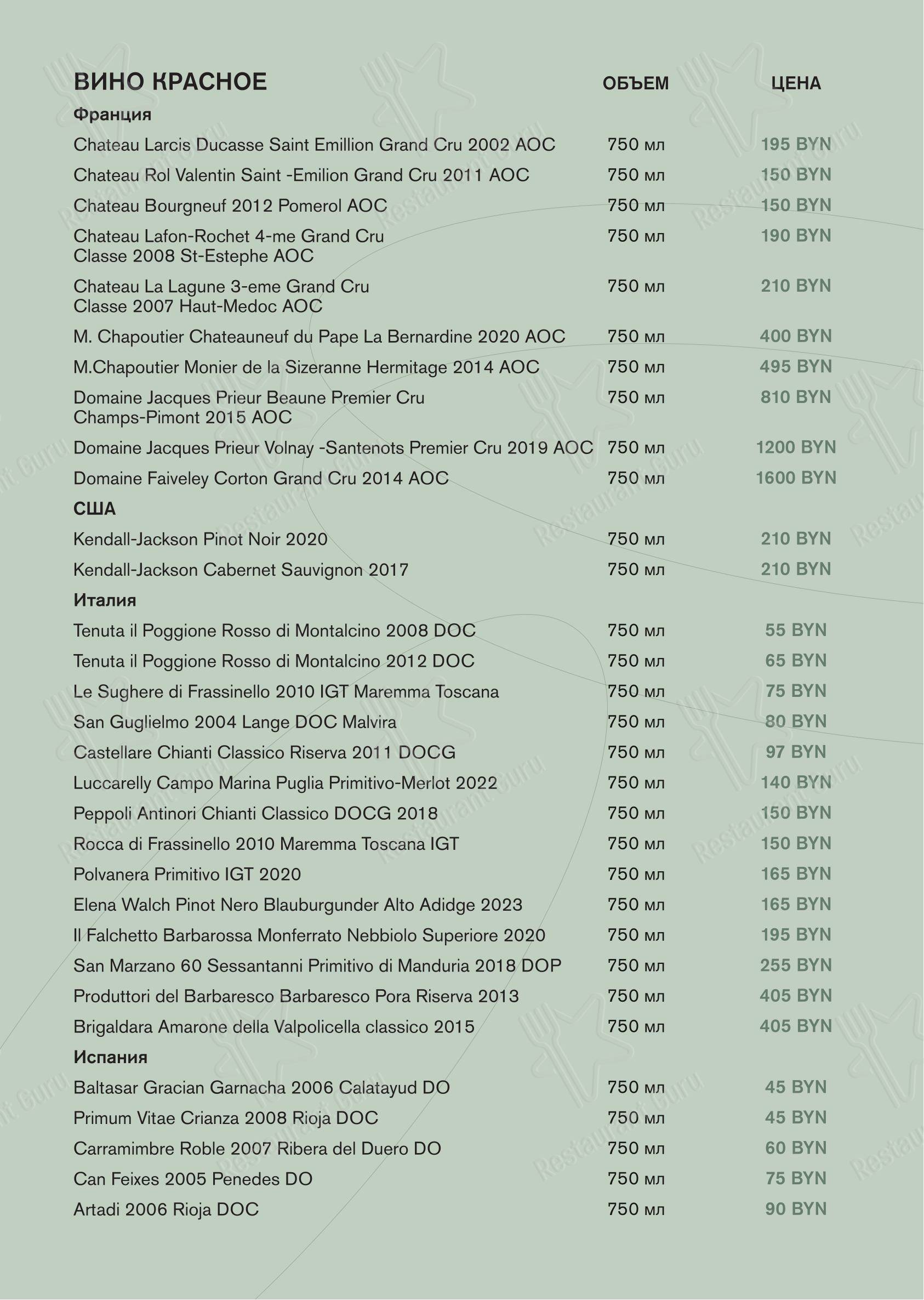 | ВИНО КРАСНОЕ | ОБЪЕМ | ЦЕНА |
|---|---|---|
| Франция | | |
| Chateau Larcis Ducasse Saint Emillion Grand Cru 2002 AOC | 750 мл | 195 BYN |
| Chateau Rol Valentin Saint -Emilion Grand Cru 2011 AOC | 750 мл | 150 BYN |
| Chateau Bourgneuf 2012 Pomerol AOC | 750 мл | 150 BYN |
| Chateau Lafon-Rochet 4-me Grand Cru Classe 2008 St-Estephe AOC | 750 мл | 190 BYN |
| Chateau La Lagune 3-eme Grand Cru Classe 2007 Haut-Medoc AOC | 750 мл | 210 BYN |
| M. Chapoutier Chateauneuf du Pape La Bernardine 2020 AOC | 750 мл | 400 BYN |
| M.Chapoutier Monier de la Sizeranne Hermitage 2014 AOC | 750 мл | 495 BYN |
| Domaine Jacques Prieur Beaune Premier Cru Champs-Pimont 2015 AOC | 750 мл | 810 BYN |
| Domaine Jacques Prieur Volnay -Santenots Premier Cru 2019 AOC | 750 мл | 1200 BYN |
| Domaine Faiveley Corton Grand Cru 2014 AOC | 750 мл | 1600 BYN |
| США | | |
| Kendall-Jackson Pinot Noir 2020 | 750 мл | 210 BYN |
| Kendall-Jackson Cabernet Sauvignon 2017 | 750 мл | 210 BYN |
| Италия | | |
| Tenuta il Poggione Rosso di Montalcino 2008 DOC | 750 мл | 55 BYN |
| Tenuta il Poggione Rosso di Montalcino 2012 DOC | 750 мл | 65 BYN |
| Le Sughere di Frassinello 2010 IGT Maremma Toscana | 750 мл | 75 BYN |
| San Guglielmo 2004 Lange DOC Malvira | 750 мл | 80 BYN |
| Castellare Chianti Classico Riserva 2011 DOCG | 750 мл | 97 BYN |
| Luccarelly Campo Marina Puglia Primitivo-Merlot 2022 | 750 мл | 140 BYN |
| Peppoli Antinori Chianti Classico DOCG 2018 | 750 мл | 150 BYN |
| Rocca di Frassinello 2010 Maremma Toscana IGT | 750 мл | 150 BYN |
| Polvanera Primitivo IGT 2020 | 750 мл | 165 BYN |
| Elena Walch Pinot Nero Blauburgunder Alto Adidge 2023 | 750 мл | 165 BYN |
| Il Falchetto Barbarossa Monferrato Nebbiolo Superiore 2020 | 750 мл | 195 BYN |
| San Marzano 60 Sessantanni Primitivo di Manduria 2018 DOP | 750 мл | 255 BYN |
| Produttori del Barbaresco Barbaresco Pora Riserva 2013 | 750 мл | 405 BYN |
| Brigaldara Amarone della Valpolicella classico 2015 | 750 мл | 405 BYN |
| Испания | | |
| Baltasar Gracian Garnacha 2006 Calatayud DO | 750 мл | 45 BYN |
| Primum Vitae Crianza 2008 Rioja DOC | 750 мл | 45 BYN |
| Carramimbre Roble 2007 Ribera del Duero DO | 750 мл | 60 BYN |
| Can Feixes 2005 Penedes DO | 750 мл | 75 BYN |
| Artadi 2006 Rioja DOC | 750 мл | 90 BYN |